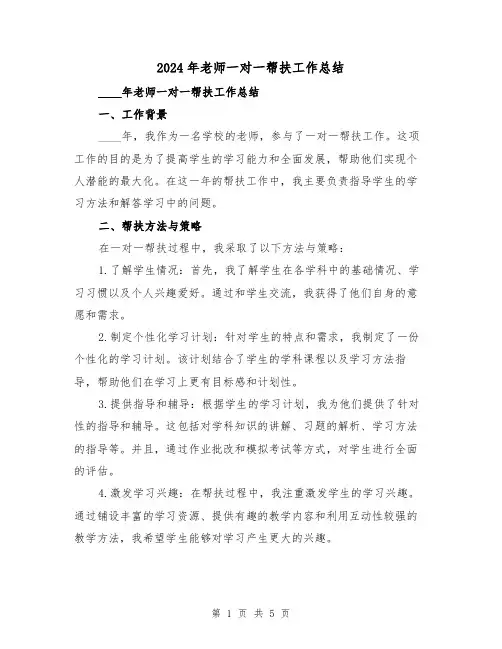 2024年老师一对一帮扶工作总结

____年老师一对一帮扶工作总结

一、工作背景

____年，我作为一名学校的老师，参与了一对一帮扶工作。这项工作的目的是为了提高学生的学习能力和全面发展，帮助他们实现个人潜能的最大化。在这一年的帮扶工作中，我主要负责指导学生的学习方法和解答学习中的问题。

二、帮扶方法与策略

在一对一帮扶过程中，我采取了以下方法与策略：

1.了解学生情况：首先，我了解学生在各学科中的基础情况、学习习惯以及个人兴趣爱好。通过和学生交流，我获得了他们自身的意愿和需求。

2.制定个性化学习计划：针对学生的特点和需求，我制定了一份个性化的学习计划。该计划结合了学生的学科课程以及学习方法指导，帮助他们在学习上更有目标感和计划性。

3.提供指导和辅导：根据学生的学习计划，我为他们提供了针对性的指导和辅导。这包括对学科知识的讲解、习题的解析、学习方法的指导等。并且，通过作业批改和模拟考试等方式，对学生进行全面的评估。

4.激发学习兴趣：在帮扶过程中，我注重激发学生的学习兴趣。通过铺设丰富的学习资源、提供有趣的教学内容和利用互动性较强的教学方法，我希望学生能够对学习产生更大的兴趣。

第 1 页 共 5 页